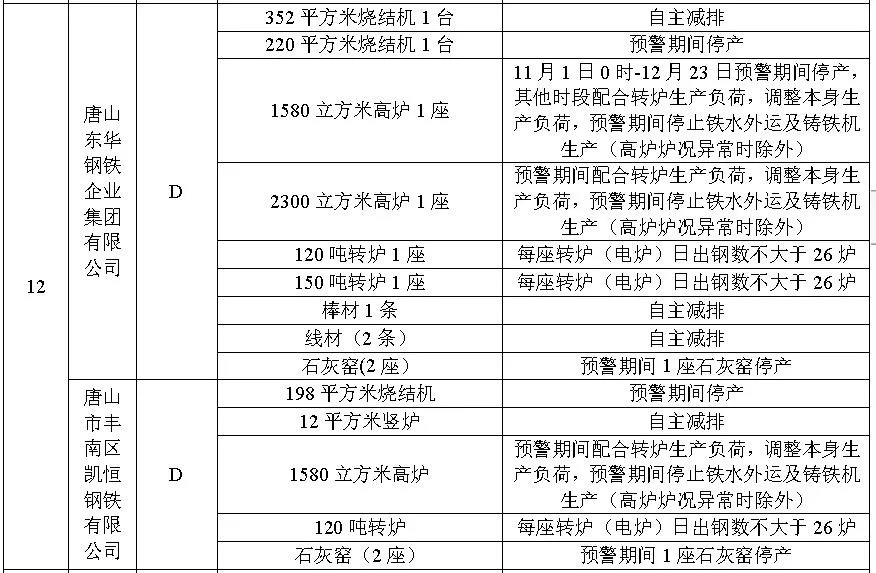 | 12 | 唐山东华钢铁企业集团有限公司 | D | 352 平方米烧结机 1 台 | 自主减排 |
|---|---|---|---|---|
| | | | 220 平方米烧结机 1 台 | 预警期间停产 |
| | | | 1580 立方米高炉 1 座 | 11 月 1 日 0 时-12 月 23 日预警期间停产，其他时段配合转炉生产负荷，调整本身生产负荷，预警期间停止铁水外运及铸铁机生产（高炉炉况异常时除外） |
| | | | 2300 立方米高炉 1 座 | 预警期间配合转炉生产负荷，调整本身生产负荷，预警期间停止铁水外运及铸铁机生产（高炉炉况异常时除外） |
| | | | 120 吨转炉 1 座 | 每座转炉（电炉）日出钢数不大于 26 炉 |
| | | | 150 吨转炉 1 座 | 每座转炉（电炉）日出钢数不大于 26 炉 |
| | | | 棒材 1 条 | 自主减排 |
| | | | 线材（2 条） | 自主减排 |
| | | | 石灰窑(2 座) | 预警期间 1 座石灰窑停产 |
| | 唐山市丰南区凯恒钢铁有限公司 | D | 198 平方米烧结机 | 预警期间停产 |
| | | | 12 平方米竖炉 | 自主减排 |
| | | | 1580 立方米高炉 | 预警期间配合转炉生产负荷，调整本身生产负荷，预警期间停止铁水外运及铸铁机生产（高炉炉况异常时除外） |
| | | | 120 吨转炉 | 每座转炉（电炉）日出钢数不大于 26 炉 |
| | | | 石灰窑（2 座） | 预警期间 1 座石灰窑停产 |